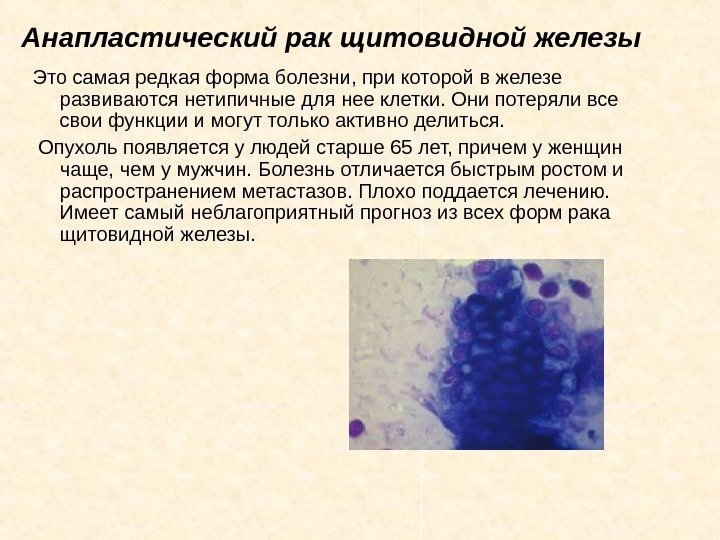 Анапластический рак щитовидной железы

Это самая редкая форма болезни, при которой в железе развиваются нетипичные для нее клетки. Они потеряли все свои функции и могут только активно делиться.

Опухоль появляется у людей старше 65 лет, причем у женщин чаще, чем у мужчин. Болезнь отличается быстрым ростом и распространением метастазов. Плохо поддается лечению. Имеет самый неблагоприятный прогноз из всех форм рака щитовидной железы.